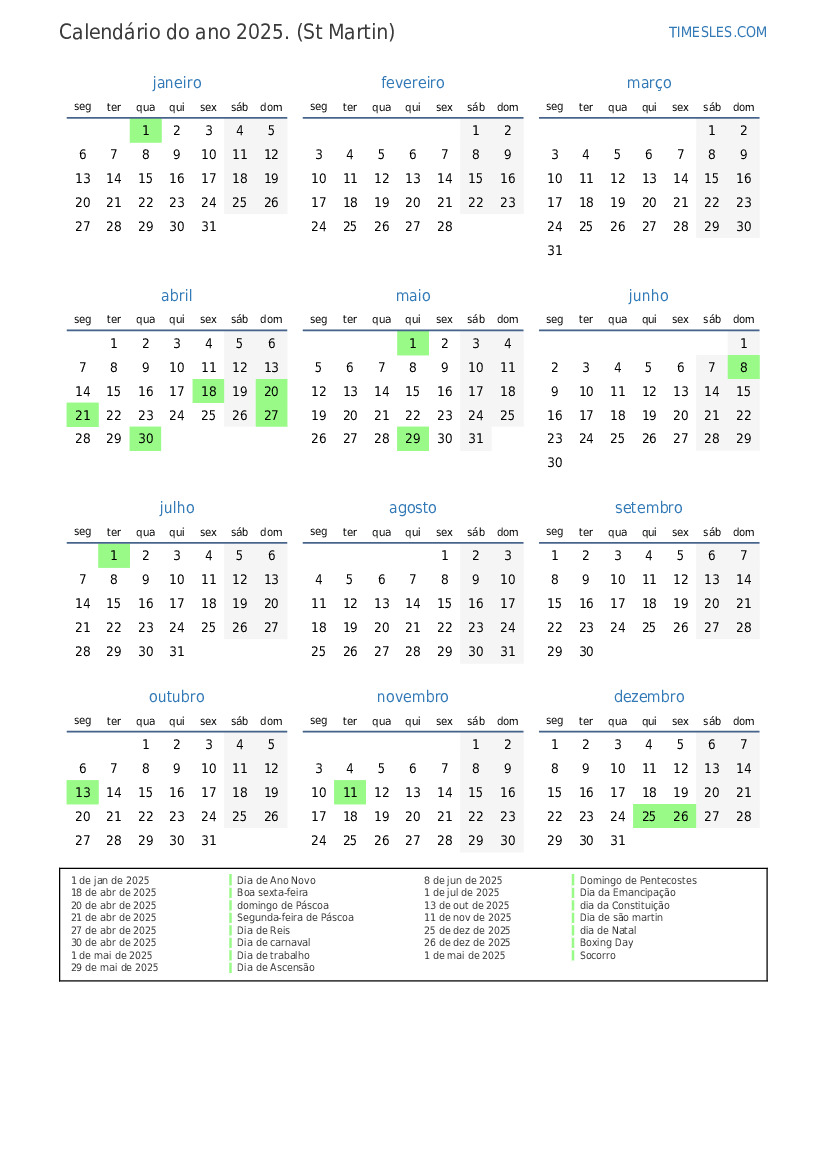 Calendário do ano 2025. (St Martin)

TIMESLES.COM

janeiro

| seg | ter | qua | qui | sex | sáb | dom |
|---|---|---|---|---|---|---|
| | | 1 | 2 | 3 | 4 | 5 |
| 6 | 7 | 8 | 9 | 10 | 11 | 12 |
| 13 | 14 | 15 | 16 | 17 | 18 | 19 |
| 20 | 21 | 22 | 23 | 24 | 25 | 26 |
| 27 | 28 | 29 | 30 | 31 | | |

fevereiro

| seg | ter | qua | qui | sex | sáb | dom |
|---|---|---|---|---|---|---|
| | | | | | 1 | 2 |
| 3 | 4 | 5 | 6 | 7 | 8 | 9 |
| 10 | 11 | 12 | 13 | 14 | 15 | 16 |
| 17 | 18 | 19 | 20 | 21 | 22 | 23 |
| 24 | 25 | 26 | 27 | 28 | | |

março

| seg | ter | qua | qui | sex | sáb | dom |
|---|---|---|---|---|---|---|
| | | | | | 1 | 2 |
| 3 | 4 | 5 | 6 | 7 | 8 | 9 |
| 10 | 11 | 12 | 13 | 14 | 15 | 16 |
| 17 | 18 | 19 | 20 | 21 | 22 | 23 |
| 24 | 25 | 26 | 27 | 28 | 29 | 30 |
| 31 | | | | | | |

abril

| seg | ter | qua | qui | sex | sáb | dom |
|---|---|---|---|---|---|---|
| | 1 | 2 | 3 | 4 | 5 | 6 |
| 7 | 8 | 9 | 10 | 11 | 12 | 13 |
| 14 | 15 | 16 | 17 | 18 | 19 | 20 |
| 21 | 22 | 23 | 24 | 25 | 26 | 27 |
| 28 | 29 | 30 | | | | |

maio

| seg | ter | qua | qui | sex | sáb | dom |
|---|---|---|---|---|---|---|
| | | | 1 | 2 | 3 | 4 |
| 5 | 6 | 7 | 8 | 9 | 10 | 11 |
| 12 | 13 | 14 | 15 | 16 | 17 | 18 |
| 19 | 20 | 21 | 22 | 23 | 24 | 25 |
| 26 | 27 | 28 | 29 | 30 | 31 | |

junho

| seg | ter | qua | qui | sex | sáb | dom |
|---|---|---|---|---|---|---|
| | | | | | | 1 |
| 2 | 3 | 4 | 5 | 6 | 7 | 8 |
| 9 | 10 | 11 | 12 | 13 | 14 | 15 |
| 16 | 17 | 18 | 19 | 20 | 21 | 22 |
| 23 | 24 | 25 | 26 | 27 | 28 | 29 |
| 30 | | | | | | |

julho

| seg | ter | qua | qui | sex | sáb | dom |
|---|---|---|---|---|---|---|
| | 1 | 2 | 3 | 4 | 5 | 6 |
| 7 | 8 | 9 | 10 | 11 | 12 | 13 |
| 14 | 15 | 16 | 17 | 18 | 19 | 20 |
| 21 | 22 | 23 | 24 | 25 | 26 | 27 |
| 28 | 29 | 30 | 31 | | | |

agosto

| seg | ter | qua | qui | sex | sáb | dom |
|---|---|---|---|---|---|---|
| | | | | 1 | 2 | 3 |
| 4 | 5 | 6 | 7 | 8 | 9 | 10 |
| 11 | 12 | 13 | 14 | 15 | 16 | 17 |
| 18 | 19 | 20 | 21 | 22 | 23 | 24 |
| 25 | 26 | 27 | 28 | 29 | 30 | 31 |

setembro

| seg | ter | qua | qui | sex | sáb | dom |
|---|---|---|---|---|---|---|
| 1 | 2 | 3 | 4 | 5 | 6 | 7 |
| 8 | 9 | 10 | 11 | 12 | 13 | 14 |
| 15 | 16 | 17 | 18 | 19 | 20 | 21 |
| 22 | 23 | 24 | 25 | 26 | 27 | 28 |
| 29 | 30 | | | | | |

outubro

| seg | ter | qua | qui | sex | sáb | dom |
|---|---|---|---|---|---|---|
| | | 1 | 2 | 3 | 4 | 5 |
| 6 | 7 | 8 | 9 | 10 | 11 | 12 |
| 13 | 14 | 15 | 16 | 17 | 18 | 19 |
| 20 | 21 | 22 | 23 | 24 | 25 | 26 |
| 27 | 28 | 29 | 30 | 31 | | |

novembro

| seg | ter | qua | qui | sex | sáb | dom |
|---|---|---|---|---|---|---|
| | | | | | 1 | 2 |
| 3 | 4 | 5 | 6 | 7 | 8 | 9 |
| 10 | 11 | 12 | 13 | 14 | 15 | 16 |
| 17 | 18 | 19 | 20 | 21 | 22 | 23 |
| 24 | 25 | 26 | 27 | 28 | 29 | 30 |

dezembro

| seg | ter | qua | qui | sex | sáb | dom |
|---|---|---|---|---|---|---|
| 1 | 2 | 3 | 4 | 5 | 6 | 7 |
| 8 | 9 | 10 | 11 | 12 | 13 | 14 |
| 15 | 16 | 17 | 18 | 19 | 20 | 21 |
| 22 | 23 | 24 | 25 | 26 | 27 | 28 |
| 29 | 30 | 31 | | | | |

| | | | |
|---|---|---|---|
| 1 de jan de 2025 | Dia de Ano Novo | 8 de jun de 2025 | Domingo de Pentecostes |
| 18 de abr de 2025 | Boa sexta-feira | 1 de jul de 2025 | Dia da Emancipação |
| 20 de abr de 2025 | domingo de Páscoa | 13 de out de 2025 | dia da Constituição |
| 21 de abr de 2025 | Segunda-feira de Páscoa | 11 de nov de 2025 | Dia de são martin |
| 27 de abr de 2025 | Dia de Reis | 25 de dez de 2025 | dia de Natal |
| 30 de abr de 2025 | Dia de carnaval | 26 de dez de 2025 | Boxing Day |
| 1 de mai de 2025 | Dia de trabalho | 1 de mai de 2025 | Socorro |
| 29 de mai de 2025 | Dia de Ascensão | | |